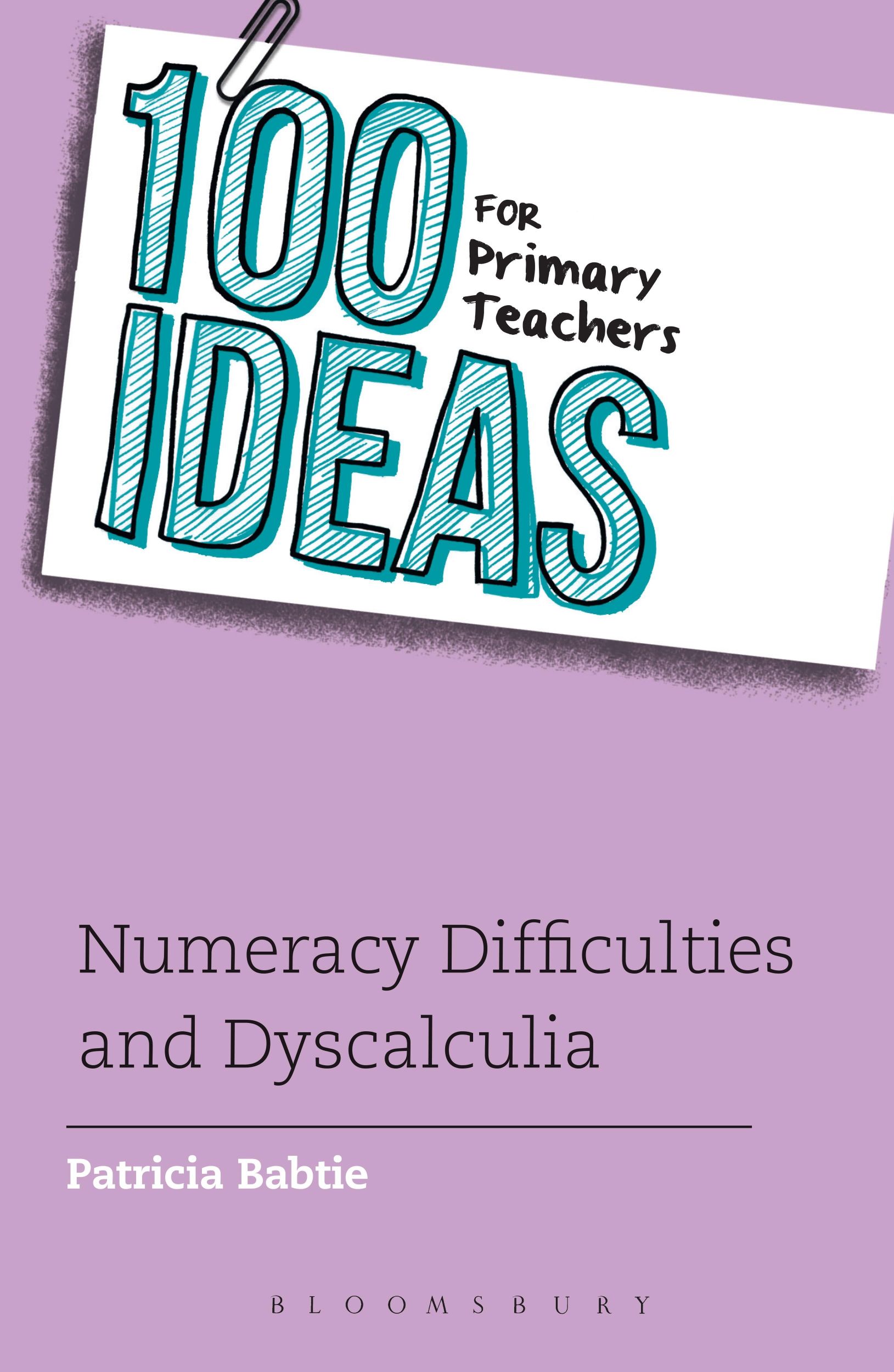 100 IDEAS FOR Primary Teachers

Numeracy Difficulties and Dyscalculia

Patricia Babtie

BLOOMSBURY